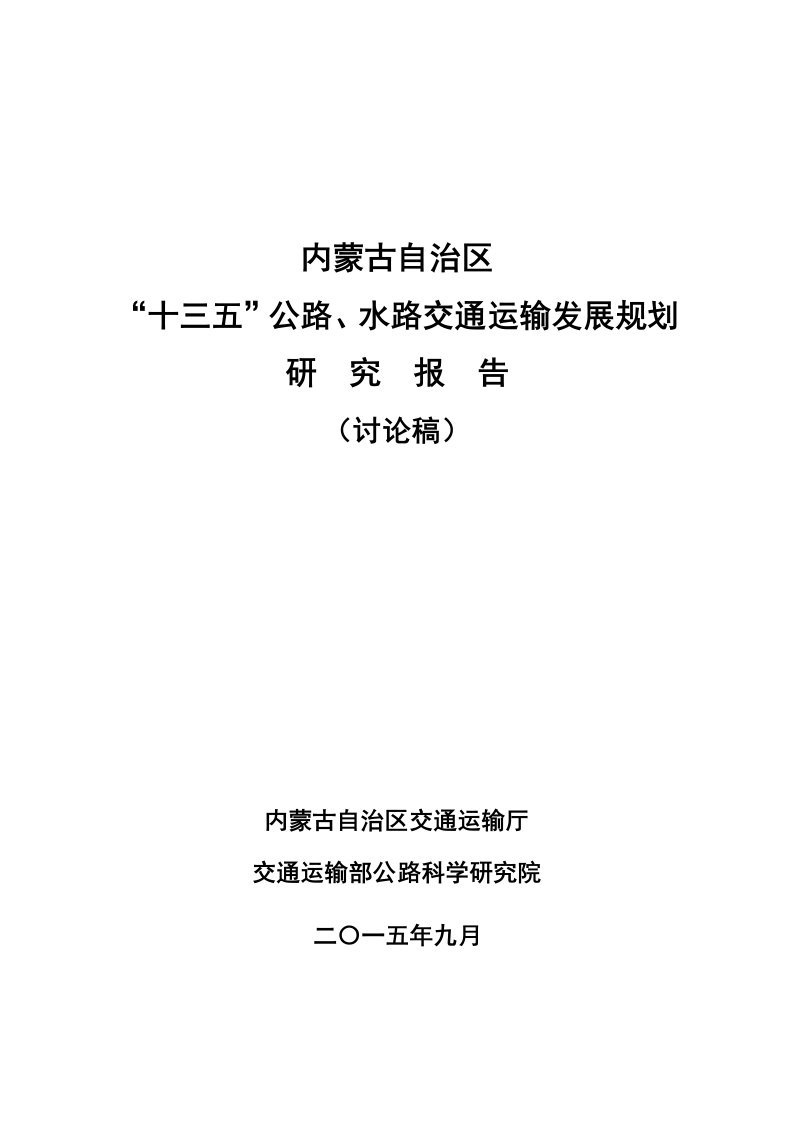 内蒙古自治区

“十三五”公路、水路交通运输发展规划

研　究　报　告

（讨论稿）

内蒙古自治区交通运输厅

交通运输部公路科学研究院

二〇一五年九月